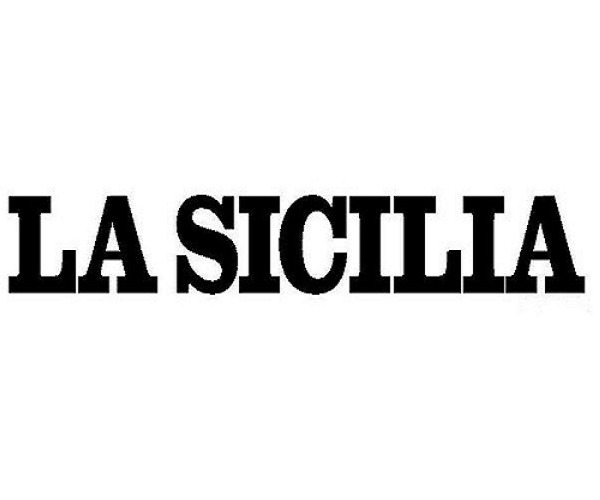 LA SICILIA